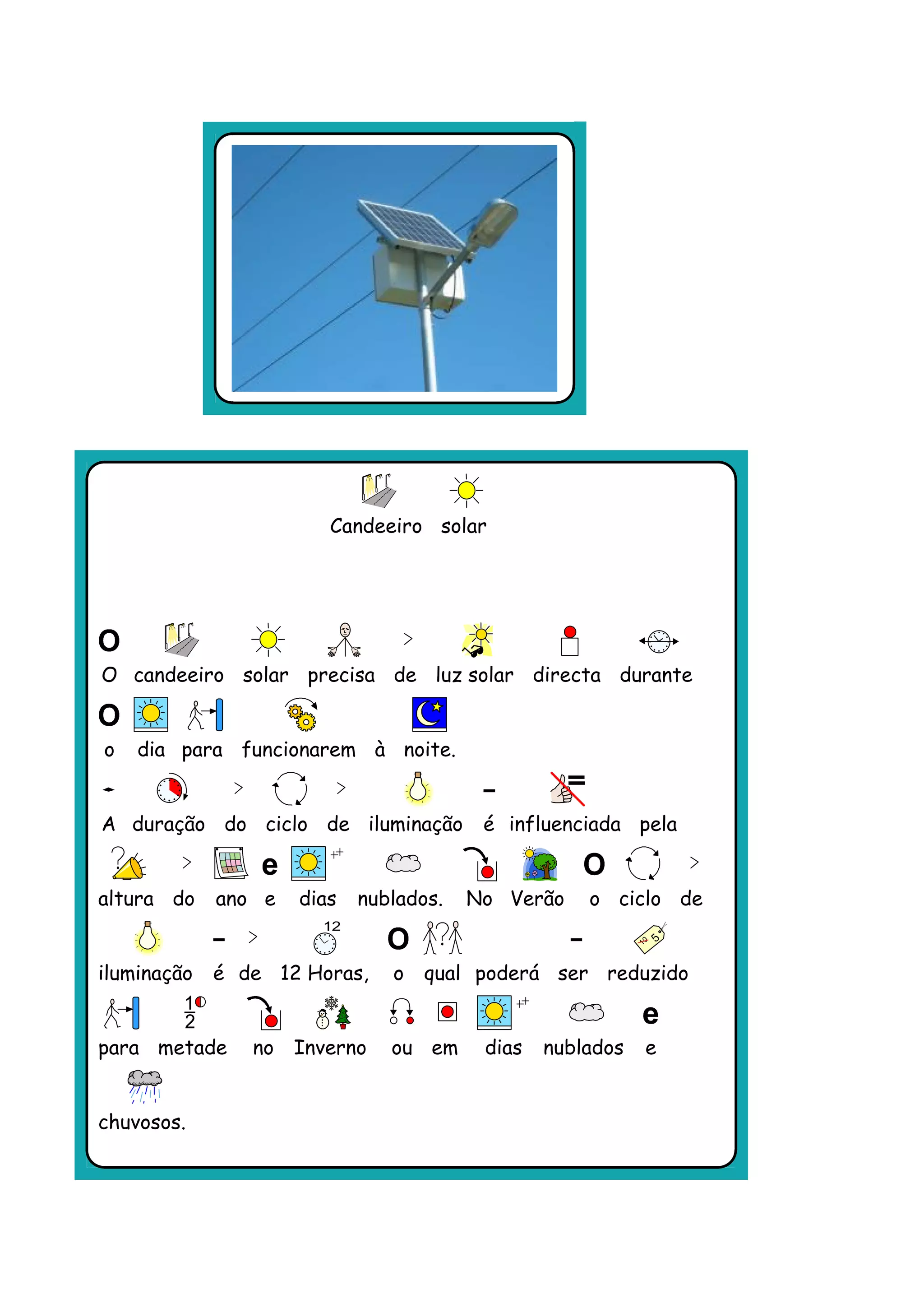 Candeeiro solar

O candeeiro solar precisa de luz solar directa durante o dia para funcionarem à noite. A duração do ciclo de iluminação é influenciada pela altura do ano e dias nublados. No Verão o ciclo de iluminação é de 12 Horas, o qual poderá ser reduzido para metade no Inverno ou em dias nublados e chuvosos.